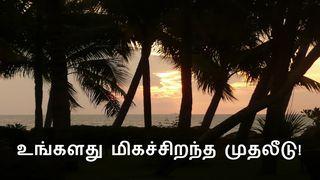 உங்களது மிகச்சிறந்த முதலீடு!